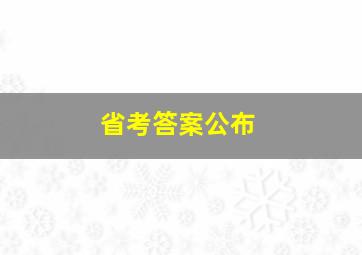 省考答案公布